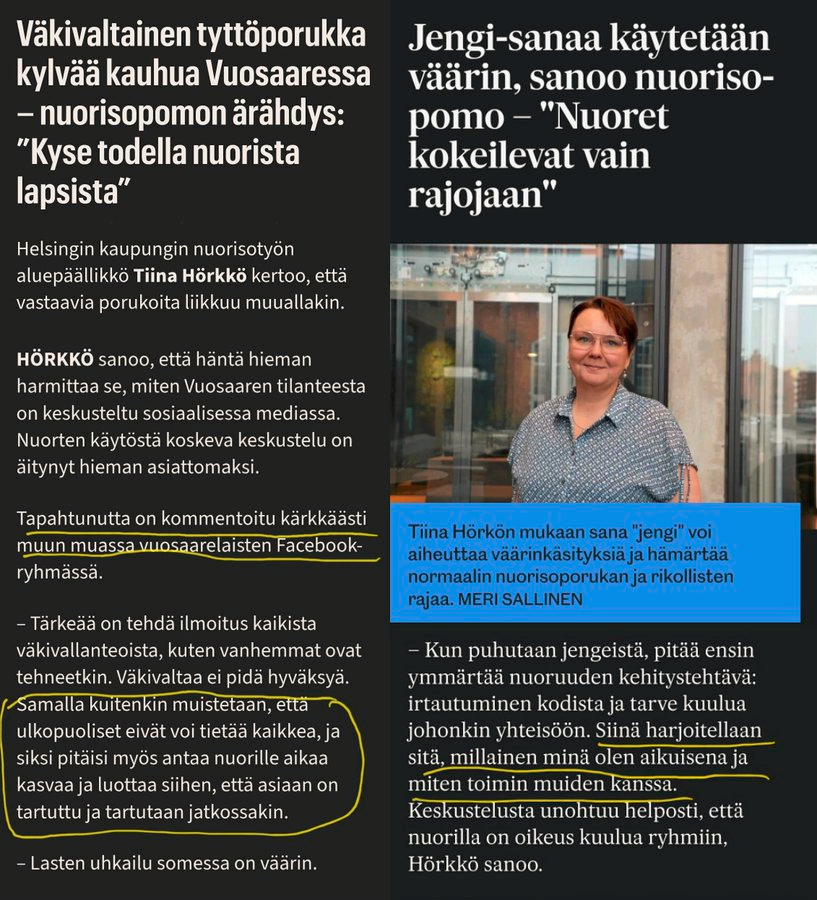 Väkivaltainen tyttöporukka kylvää kauhua Vuosaaressa – nuorisopomon ärähdys: ”Kyse todella nuorista lapsista”

Helsingin kaupungin nuorisotyön aluepäällikkö Tiina Hörkkö kertoo, että vastaavia porukoita liikkuu muuallakin.

HÖRKKÖ sanoo, että häntä hieman harmittaa se, miten Vuosaaren tilanteesta on keskusteltu sosiaalisessa mediassa. Nuorten käytöstä koskeva keskustelu on äitynyt hieman asiattomaksi.

Tapahtunutta on kommentoitu kärkkäästi muun muassa vuosaarelaisten Facebook-ryhmässä.

– Tärkeää on tehdä ilmoitus kaikista väkivallanteoista, kuten vanhemmat ovat tehneetkin. Väkivaltaa ei pidä hyväksyä. Samalla kuitenkin muistetaan, että ulkopuoliset eivät voi tietää kaikkea, ja siksi pitäisi myös antaa nuorille aikaa kasvaa ja luottaa siihen, että asiaan on tartuttu ja tartutaan jatkossakin.

– Lasten uhkailu somessa on väärin.

Jengi-sanaa käytetään väärin, sanoo nuorisopomo – "Nuoret kokeilevat vain rajojaan"

Tiina Hörkön mukaan sana "jengi" voi aiheuttaa väärinkäsityksiä ja hämärtää normaalin nuorisoporukan ja rikollisten rajaa. MERI SALLINEN

– Kun puhutaan jengeistä, pitää ensin ymmärtää nuoruuden kehitystehtävä: irtautuminen kodista ja tarve kuulua johonkin yhteisöön. Siinä harjoitellaan sitä, millainen minä olen aikuisena ja miten toimin muiden kanssa. Keskustelusta unohtuu helposti, että nuorilla on oikeus kuulua ryhmiin, Hörkkö sanoo.